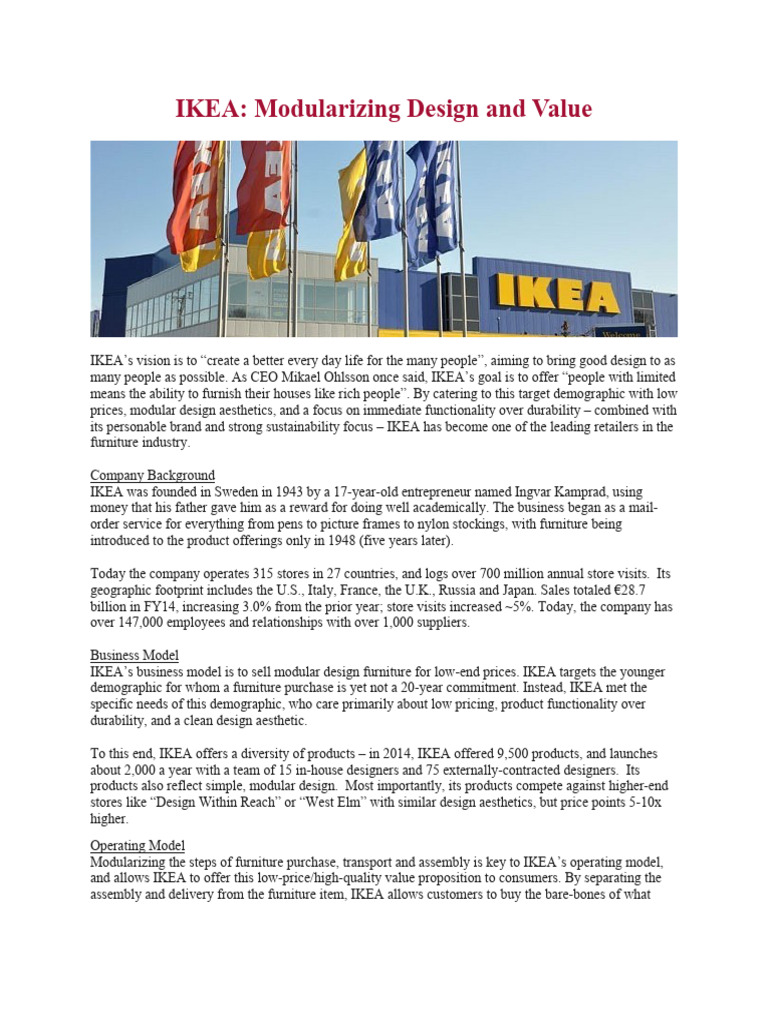 IKEA: Modularizing Design and Value

IKEA

Welcome

IKEA's vision is to "create a better every day life for the many people", aiming to bring good design to as many people as possible. As CEO Mikael Ohlsson once said, IKEA's goal is to offer "people with limited means the ability to furnish their houses like rich people". By catering to this target demographic with low prices, modular design aesthetics, and a focus on immediate functionality over durability – combined with its personable brand and strong sustainability focus – IKEA has become one of the leading retailers in the furniture industry.

Company Background
IKEA was founded in Sweden in 1943 by a 17-year-old entrepreneur named Ingvar Kamprad, using money that his father gave him as a reward for doing well academically. The business began as a mail-order service for everything from pens to picture frames to nylon stockings, with furniture being introduced to the product offerings only in 1948 (five years later).

Today the company operates 315 stores in 27 countries, and logs over 700 million annual store visits. Its geographic footprint includes the U.S., Italy, France, the U.K., Russia and Japan. Sales totaled €28.7 billion in FY14, increasing 3.0% from the prior year; store visits increased ~5%. Today, the company has over 147,000 employees and relationships with over 1,000 suppliers.

Business Model
IKEA's business model is to sell modular design furniture for low-end prices. IKEA targets the younger demographic for whom a furniture purchase is yet not a 20-year commitment. Instead, IKEA met the specific needs of this demographic, who care primarily about low pricing, product functionality over durability, and a clean design aesthetic.

To this end, IKEA offers a diversity of products – in 2014, IKEA offered 9,500 products, and launches about 2,000 a year with a team of 15 in-house designers and 75 externally-contracted designers. Its products also reflect simple, modular design. Most importantly, its products compete against higher-end stores like "Design Within Reach" or "West Elm" with similar design aesthetics, but price points 5-10x higher.

Operating Model
Modularizing the steps of furniture purchase, transport and assembly is key to IKEA's operating model, and allows IKEA to offer this low-price/high-quality value proposition to consumers. By separating the assembly and delivery from the furniture item, IKEA allows customers to buy the bare-bones of what